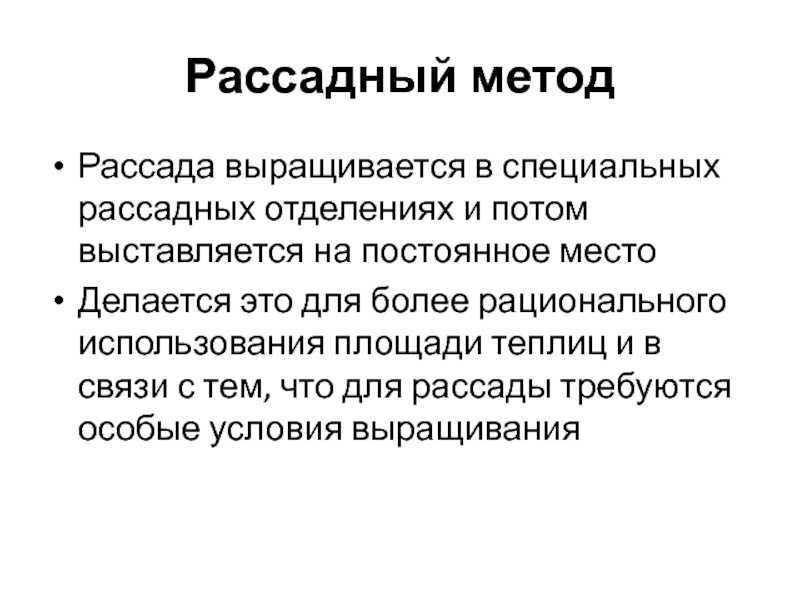 Рассадный метод

• Рассада выращивается в специальных рассадных отделениях и потом выставляется на постоянное место

• Делается это для более рационального использования площади теплиц и в связи с тем, что для рассады требуются особые условия выращивания